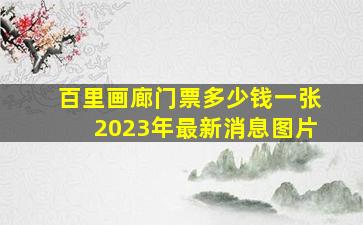 百里画廊门票多少钱一张
2023年最新消息图片